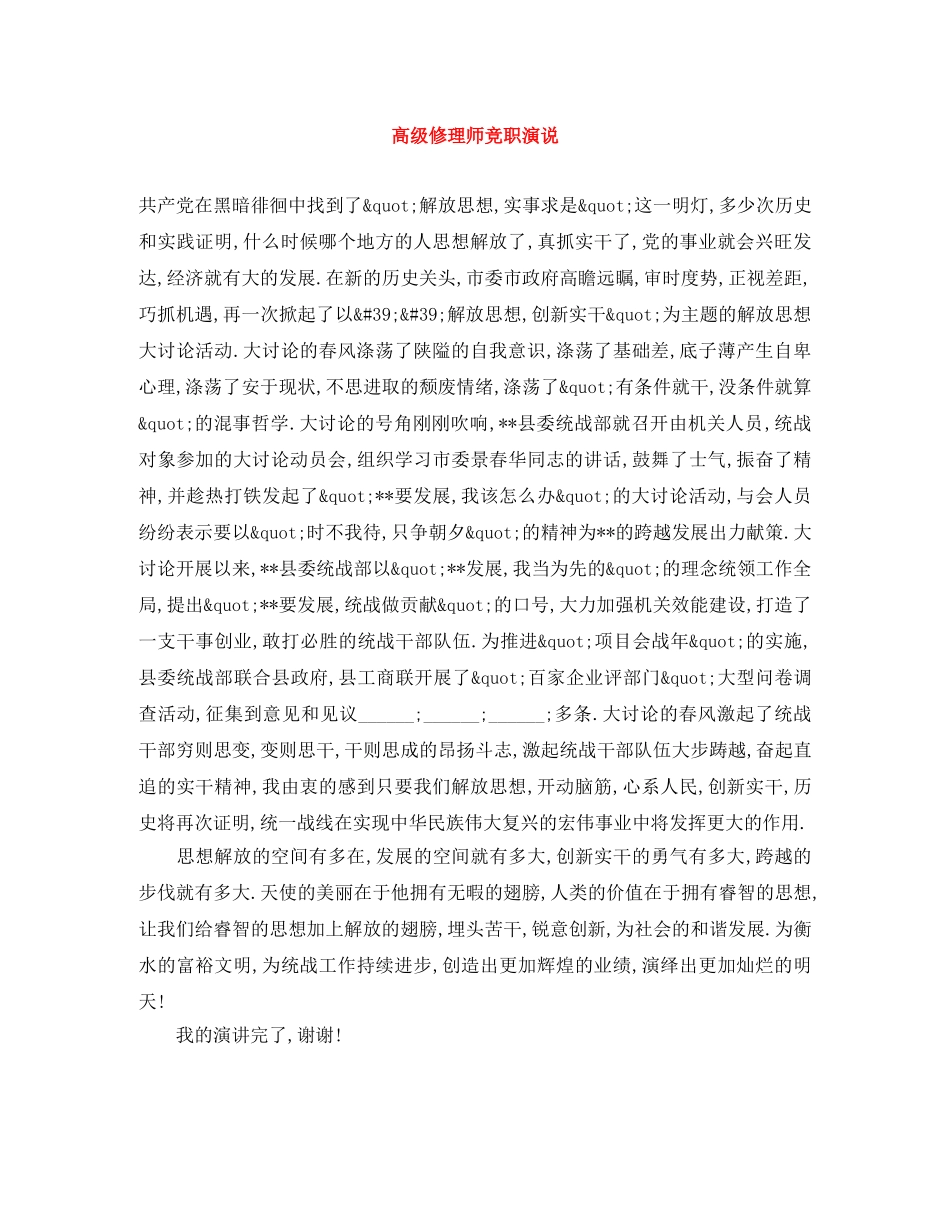 高级修理师竞职演说

共产党在黑暗徘徊中找到了&quot;解放思想,实事求是&quot;这一明灯,多少次历史和实践证明,什么时候哪个地方的人思想解放了,真抓实干了,党的事业就会兴旺发达,经济就有大的发展.在新的历史关头,市委市政府高瞻远瞩,审时度势,正视差距,巧抓机遇,再一次掀起了以&#39;&#39;解放思想,创新实干&quot;为主题的解放思想大讨论活动.大讨论的春风涤荡了陕隘的自我意识,涤荡了基础差,底子薄产生自卑心理,涤荡了安于现状,不思进取的颓废情绪,涤荡了&quot;有条件就干,没条件就算&quot;的混事哲学.大讨论的号角刚刚吹响,**县委统战部就召开由机关人员,统战对象参加的大讨论动员会,组织学习市委景春华同志的讲话,鼓舞了士气,振奋了精神,并趁热打铁发起了&quot;**要发展,我该怎么办&quot;的大讨论活动,与会人员纷纷表示要以&quot;时不我待,只争朝夕&quot;的精神为**的跨越发展出力献策.大讨论开展以来,**县委统战部以&quot;**发展,我当为先的&quot;的理念统领工作全局,提出&quot;**要发展,统战做贡献&quot;的口号,大力加强机关效能建设,打造了一支干事创业,敢打必胜的统战干部队伍.为推进&quot;项目会战年&quot;的实施,县委统战部联合县政府,县工商联开展了&quot;百家企业评部门&quot;大型问卷调查活动,征集到意见和见议______;______;______;多条.大讨论的春风激起了统战干部穷则思变,变则思干,干则思成的昂扬斗志,激起统战干部队伍大步跨越,奋起直追的实干精神,我由衷的感到只要我们解放思想,开动脑筋,心系人民,创新实干,历史将再次证明,统一战线在实现中华民族伟大复兴的宏伟事业中将发挥更大的作用.

思想解放的空间有多在,发展的空间就有多大,创新实干的勇气有多大,跨越的步伐就有多大.天使的美丽在于他拥有无暇的翅膀,人类的价值在于拥有睿智的思想,让我们给睿智的思想加上解放的翅膀,埋头苦干,锐意创新,为社会的和谐发展.为衡水的富裕文明,为统战工作持续进步,创造出更加辉煌的业绩,演绎出更加灿烂的明天!

我的演讲完了,谢谢!